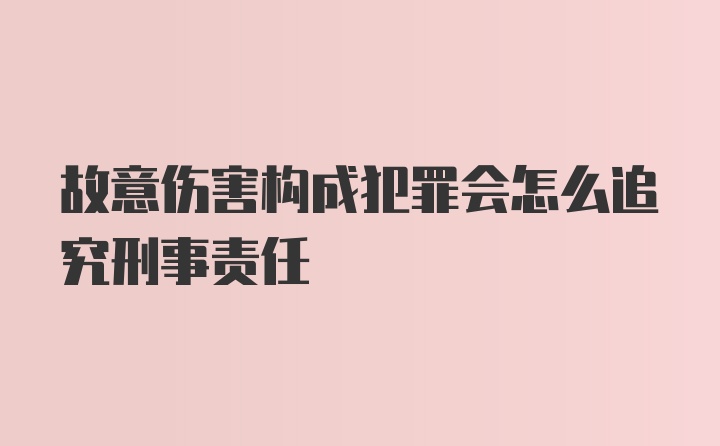 故意伤害构成犯罪会怎么追究刑事责任